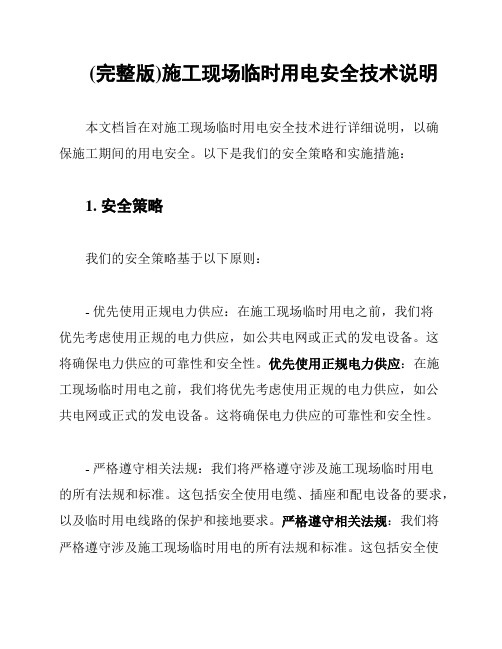 (完整版)施工现场临时用电安全技术说明

本文档旨在对施工现场临时用电安全技术进行详细说明，以确保施工期间的用电安全。以下是我们的安全策略和实施措施：

1. 安全策略

我们的安全策略基于以下原则：

- 优先使用正规电力供应：在施工现场临时用电之前，我们将优先考虑使用正规的电力供应，如公共电网或正式的发电设备。这将确保电力供应的可靠性和安全性。优先使用正规电力供应：在施工现场临时用电之前，我们将优先考虑使用正规的电力供应，如公共电网或正式的发电设备。这将确保电力供应的可靠性和安全性。

- 严格遵守相关法规：我们将严格遵守涉及施工现场临时用电的所有法规和标准。这包括安全使用电缆、插座和配电设备的要求，以及临时用电线路的保护和接地要求。严格遵守相关法规：我们将严格遵守涉及施工现场临时用电的所有法规和标准。这包括安全使